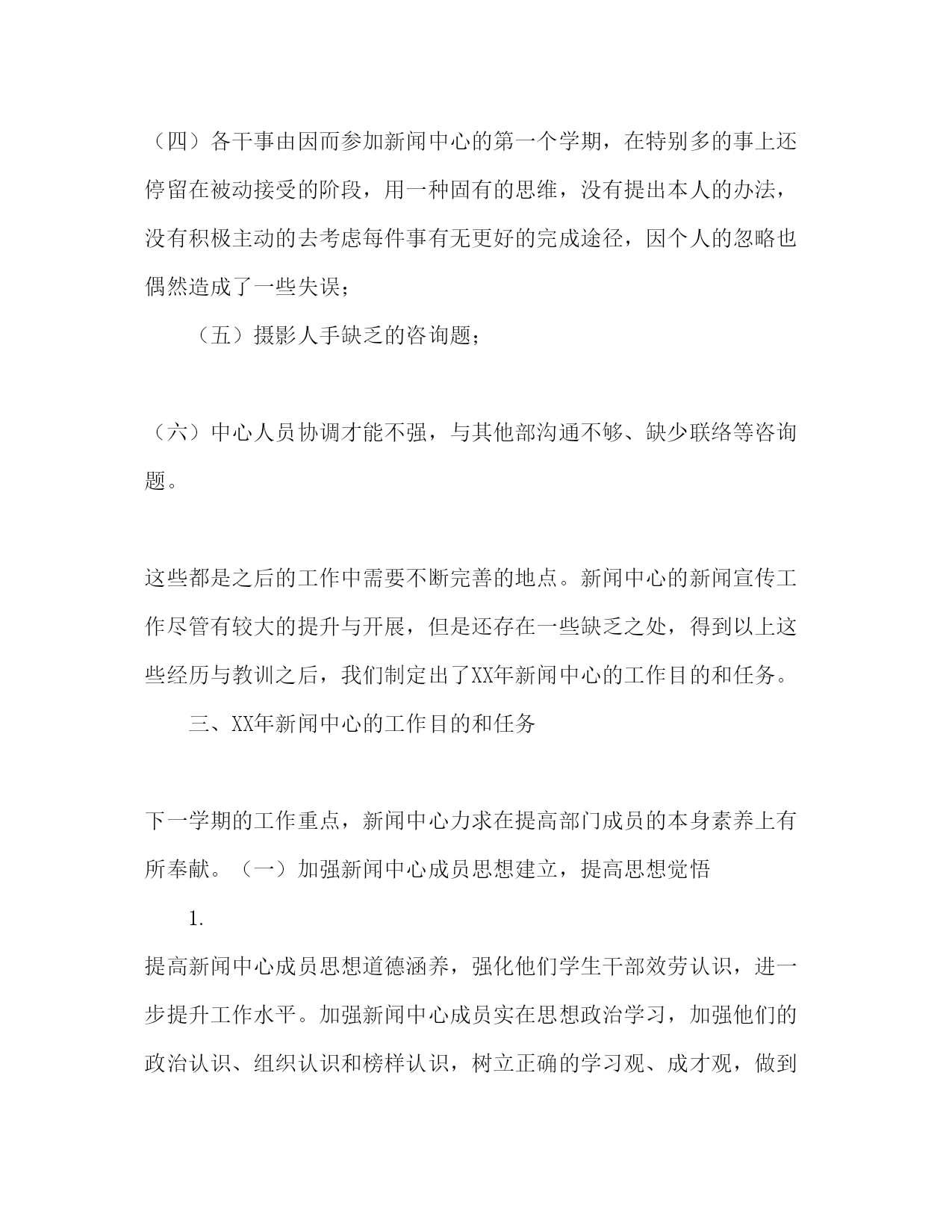 （四）各干事由因而参加新闻中心的第一个学期，在特别多的事上还停留在被动接受的阶段，用一种固有的思维，没有提出本人的办法，没有积极主动的去考虑每件事有无更好的完成途径，因个人的忽略也偶然造成了一些失误；

（五）摄影人手缺乏的咨询题；

（六）中心人员协调才能不强，与其他部沟通不够、缺少联络等咨询题。

这些都是之后的工作中需要不断完善的地点。新闻中心的新闻宣传工作尽管有较大的提升与开展，但是还存在一些缺乏之处，得到以上这些经历与教训之后，我们制定出了XX年新闻中心的工作目的和任务。

三、XX年新闻中心的工作目的和任务

下一学期的工作重点，新闻中心力求在提高部门成员的本身素养上有所奉献。（一）加强新闻中心成员思想建立，提高思想觉悟

1.

提高新闻中心成员思想道德涵养，强化他们学生干部效劳认识，进一步提升工作水平。加强新闻中心成员实在思想政治学习，加强他们的政治认识、组织认识和榜样认识，树立正确的学习观、成才观，做到